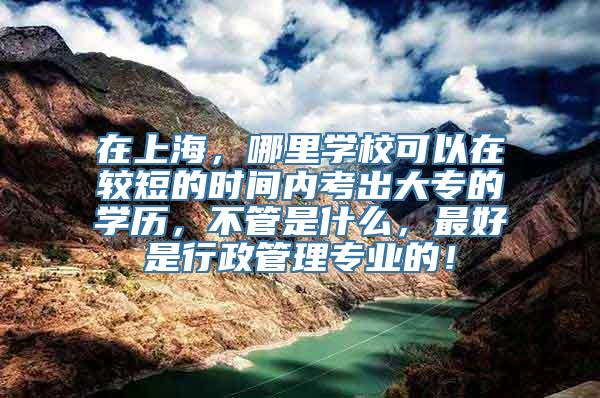 在上海，哪里学校可以在较短的时间内考出大专的学历，不管是什么，最好是行政管理专业的！